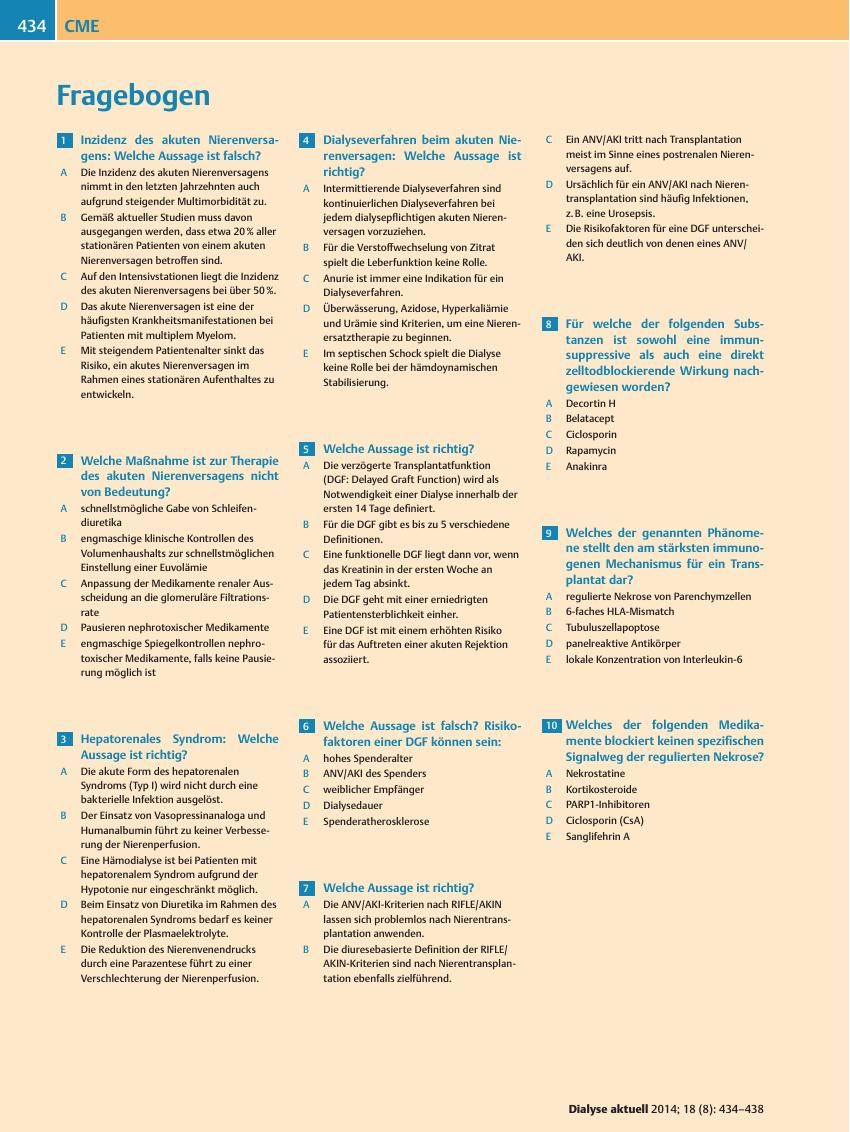 434 CME

Fragebogen

1 Inzidenz des akuten Nierenversagens: Welche Aussage ist falsch?
A Die Inzidenz des akuten Nierenversagens nimmt in den letzten Jahrzehnten auch aufgrund steigender Multimorbidität zu.
B Gemäß aktueller Studien muss davon ausgegangen werden, dass etwa 20 % aller stationären Patienten von einem akuten Nierenversagen betroffen sind.
C Auf den Intensivstationen liegt die Inzidenz des akuten Nierenversagens bei über 50 %.
D Das akute Nierenversagen ist eine der häufigsten Krankheitsmanifestationen bei Patienten mit multiplem Myelom.
E Mit steigendem Patientenalter sinkt das Risiko, ein akutes Nierenversagen im Rahmen eines stationären Aufenthaltes zu entwickeln.

2 Welche Maßnahme ist zur Therapie des akuten Nierenversagens nicht von Bedeutung?
A schnellstmögliche Gabe von Schleifendiuretika
B engmaschige klinische Kontrollen des Volumenhaushalts zur schnellstmöglichen Einstellung einer Euvolämie
C Anpassung der Medikamente renaler Ausscheidung an die glomeruläre Filtrationsrate
D Pausieren nephrotoxischer Medikamente
E engmaschige Spiegelkontrollen nephrotoxischer Medikamente, falls keine Pausierung möglich ist

3 Hepatorenales Syndrom: Welche Aussage ist richtig?
A Die akute Form des hepatorenalen Syndroms (Typ I) wird nicht durch eine bakterielle Infektion ausgelöst.
B Der Einsatz von Vasopressinanaloga und Humanalbumin führt zu keiner Verbesserung der Nierenperfusion.
C Eine Hämodialyse ist bei Patienten mit hepatorenalem Syndrom aufgrund der Hypotonie nur eingeschränkt möglich.
D Beim Einsatz von Diuretika im Rahmen des hepatorenalen Syndroms bedarf es keiner Kontrolle der Plasmaelektrolyte.
E Die Reduktion des Nierenvenendrucks durch eine Parazentese führt zu einer Verschlechterung der Nierenperfusion.

4 Dialyseverfahren beim akuten Nierenversagen: Welche Aussage ist richtig?
A Intermittierende Dialyseverfahren sind kontinuierlichen Dialyseverfahren bei jedem dialysepflichtigen akuten Nierenversagen vorzuziehen.
B Für die Verstoffwechselung von Zitrat spielt die Leberfunktion keine Rolle.
C Anurie ist immer eine Indikation für ein Dialyseverfahren.
D Überwässerung, Azidose, Hyperkaliämie und Urämie sind Kriterien, um eine Nierenersatztherapie zu beginnen.
E Im septischen Schock spielt die Dialyse keine Rolle bei der hämdoynamischen Stabilisierung.

5 Welche Aussage ist richtig?
A Die verzögerte Transplantatfunktion (DGF: Delayed Graft Function) wird als Notwendigkeit einer Dialyse innerhalb der ersten 14 Tage definiert.
B Für die DGF gibt es bis zu 5 verschiedene Definitionen.
C Eine funktionelle DGF liegt dann vor, wenn das Kreatinin in der ersten Woche an jedem Tag absinkt.
D Die DGF geht mit einer erniedrigten Patientensterblichkeit einher.
E Eine DGF ist mit einem erhöhten Risiko für das Auftreten einer akuten Rejektion assoziiert.

6 Welche Aussage ist falsch? Risikofaktoren einer DGF können sein:
A hohes Spenderalter
B ANV/AKI des Spenders
C weiblicher Empfänger
D Dialysedauer
E Spenderatherosklerose

7 Welche Aussage ist richtig?
A Die ANV/AKI-Kriterien nach RIFLE/AKIN lassen sich problemlos nach Nierentransplantation anwenden.
B Die diuresebasierte Definition der RIFLE/AKIN-Kriterien sind nach Nierentransplantation ebenfalls zielführend.
C Ein ANV/AKI tritt nach Transplantation meist im Sinne eines postrenalen Nierenversagens auf.
D Ursächlich für ein ANV/AKI nach Nierentransplantation sind häufig Infektionen, z. B. eine Urosepsis.
E Die Risikofaktoren für eine DGF unterscheiden sich deutlich von denen eines ANV/AKI.

8 Für welche der folgenden Substanzen ist sowohl eine immunsuppressive als auch eine direkt zelltodblockierende Wirkung nachgewiesen worden?
A Decortin H
B Belatacept
C Ciclosporin
D Rapamycin
E Anakinra

9 Welches der genannten Phänomene stellt den am stärksten immunogenen Mechanismus für ein Transplantat dar?
A regulierte Nekrose von Parenchymzellen
B 6-faches HLA-Mismatch
C Tubuluszellapoptose
D panelreaktive Antikörper
E lokale Konzentration von Interleukin-6

10 Welches der folgenden Medikamente blockiert keinen spezifischen Signalweg der regulierten Nekrose?
A Nekrostatine
B Kortikosteroide
C PARP1-Inhibitoren
D Ciclosporin (CsA)
E Sanglifehrin A

Dialyse aktuell 2014; 18 (8): 434–438